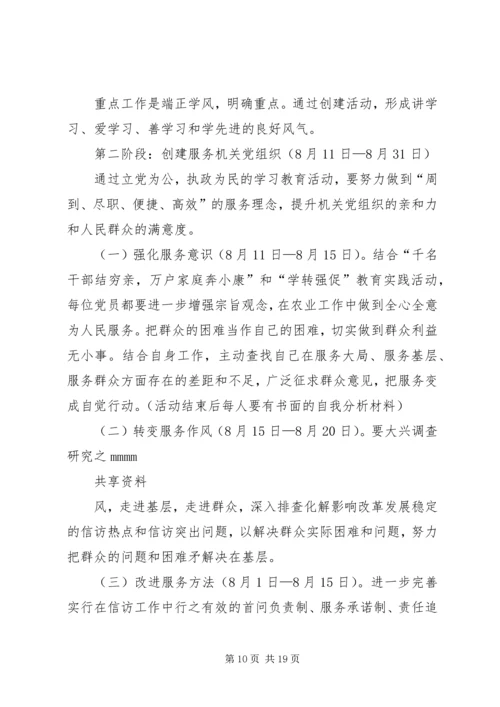 重点工作是端正学风，明确重点。通过创建活动，形成讲学习、爱学习、善学习和学先进的良好风气。

第二阶段：创建服务机关党组织（8月11日—8月31日）

通过立党为公，执政为民的学习教育活动，要努力做到“周到、尽职、便捷、高效”的服务理念，提升机关党组织的亲和力和人民群众的满意度。

（一）强化服务意识（8月11日—8月15日）。结合“千名干部结穷亲，万户家庭奔小康”和“学转强促”教育实践活动，每位党员都要进一步增强宗旨观念，在农业工作中做到全心全意为人民服务。把群众的困难当作自己的困难，切实做到群众利益无小事。结合自身工作，主动查找自己在服务大局、服务基层、服务群众方面存在的差距和不足，广泛征求群众意见，把服务变成自觉行动。（活动结束后每人要有书面的自我分析材料）

（二）转变服务作风（8月15日—8月20日）。要大兴调查研究之 mmmm

共享资料

风，走进基层，走进群众，深入排查化解影响改革发展稳定的信访热点和信访突出问题，以解决群众实际困难和问题，努力把群众的问题和困难矛解决在基层。

（三）改进服务方法（8月1日—8月15日）。进一步完善实行在信访工作中行之有效的首问负责制、服务承诺制、责任追

第10页 共19页